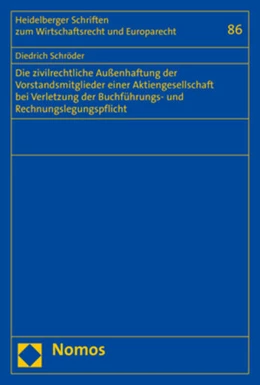 Heidelberger Schriften
zum Wirtschaftsrecht und Europarecht

86

Diedrich Schröder

Die zivilrechtliche Außenhaftung der Vorstandsmitglieder einer Aktiengesellschaft bei Verletzung der Buchführungs- und Rechnungslegungspflicht

Nomos